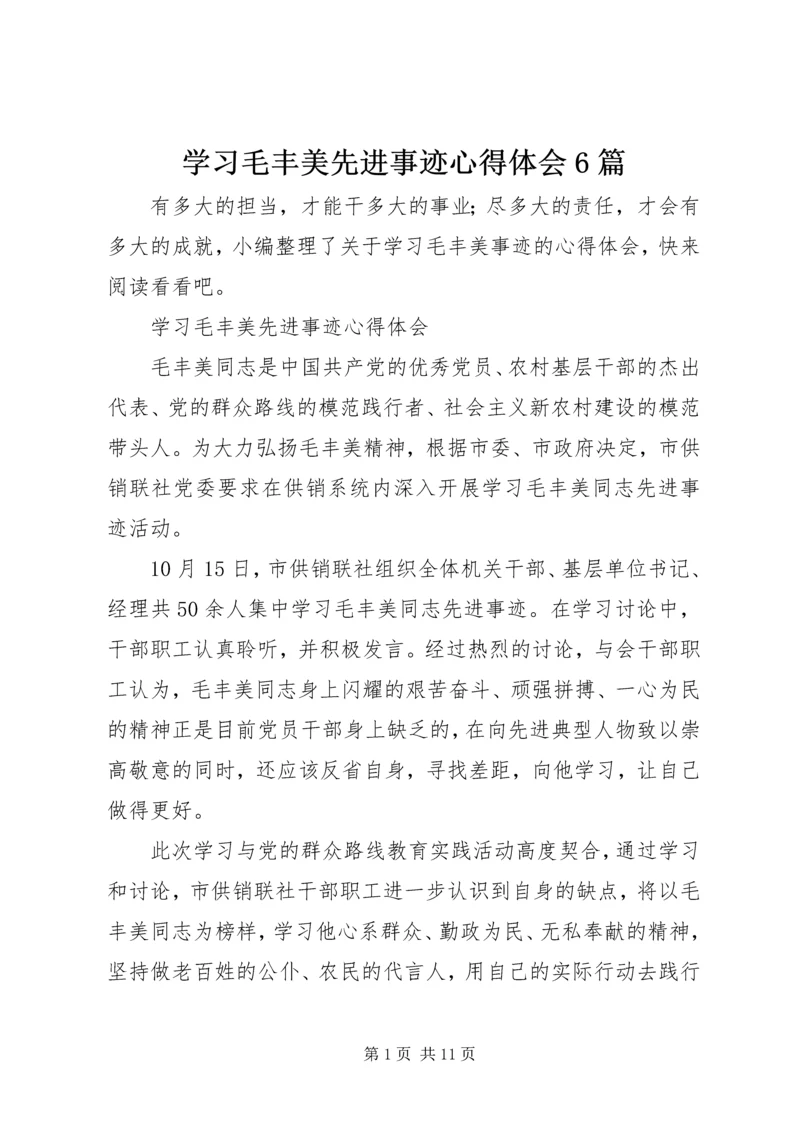 学习毛丰美先进事迹心得体会6篇

有多大的担当，才能干多大的事业;尽多大的责任，才会有多大的成就，小编整理了关于学习毛丰美事迹的心得体会，快来阅读看看吧。

学习毛丰美先进事迹心得体会

毛丰美同志是中国共产党的优秀党员、农村基层干部的杰出代表、党的群众路线的模范践行者、社会主义新农村建设的模范带头人。为大力弘扬毛丰美精神，根据市委、市政府决定，市供销联社党委要求在供销系统内深入开展学习毛丰美同志先进事迹活动。

10月15日，市供销联社组织全体机关干部、基层单位书记、经理共50余人集中学习毛丰美同志先进事迹。在学习讨论中，干部职工认真聆听，并积极发言。经过热烈的讨论，与会干部职工认为，毛丰美同志身上闪耀的艰苦奋斗、顽强拼搏、一心为民的精神正是目前党员干部身上缺乏的，在向先进典型人物致以崇高敬意的同时，还应该反省自身，寻找差距，向他学习，让自己做得更好。

此次学习与党的群众路线教育实践活动高度契合，通过学习和讨论，市供销联社干部职工进一步认识到自身的缺点，将以毛丰美同志为榜样，学习他心系群众、勤政为民、无私奉献的精神，坚持做老百姓的公仆、农民的代言人，用自己的实际行动去践行

第1页 共11页